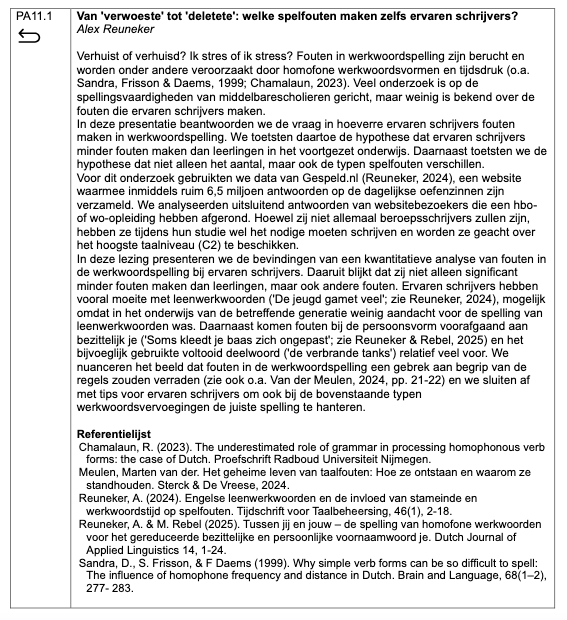 PA11.1

↩

Van 'verwoeste' tot 'deletete': welke spelfouten maken zelfs ervaren schrijvers?
Alex Reuneker

Verhuist of verhuisd? Ik stres of ik stress? Fouten in werkwoordspelling zijn berucht en worden onder andere veroorzaakt door homofone werkwoordsvormen en tijdsdruk (o.a. Sandra, Frisson & Daems, 1999; Chamalaun, 2023). Veel onderzoek is op de spellingsvaardigheden van middelbarescholieren gericht, maar weinig is bekend over de fouten die ervaren schrijvers maken.

In deze presentatie beantwoorden we de vraag in hoeverre ervaren schrijvers fouten maken in werkwoordspelling. We toetsten daartoe de hypothese dat ervaren schrijvers minder fouten maken dan leerlingen in het voortgezet onderwijs. Daarnaast toetsten we de hypothese dat niet alleen het aantal, maar ook de typen spelfouten verschillen.

Voor dit onderzoek gebruikten we data van Gespeld.nl (Reuneker, 2024), een website waarmee inmiddels ruim 6,5 miljoen antwoorden op de dagelijkse oefenzinnen zijn verzameld. We analyseerden uitsluitend antwoorden van websitebezoekers die een hbo- of wo-opleiding hebben afgerond. Hoewel zij niet allemaal beroepsschrijvers zullen zijn, hebben ze tijdens hun studie wel het nodige moeten schrijven en worden ze geacht over het hoogste taalniveau (C2) te beschikken.

In deze lezing presenteren we de bevindingen van een kwantitatieve analyse van fouten in de werkwoordspelling bij ervaren schrijvers. Daaruit blijkt dat zij niet alleen significant minder fouten maken dan leerlingen, maar ook andere fouten. Ervaren schrijvers hebben vooral moeite met leenwerkwoorden ('De jeugd gamet veel'; zie Reuneker, 2024), mogelijk omdat in het onderwijs van de betreffende generatie weinig aandacht voor de spelling van leenwerkwoorden was. Daarnaast komen fouten bij de persoonsvorm voorafgaand aan bezittelijk je ('Soms kleedt je baas zich ongepast'; zie Reuneker & Rebel, 2025) en het bijvoeglijk gebruikte voltooid deelwoord ('de verbrande tanks') relatief veel voor. We nuanceren het beeld dat fouten in de werkwoordspelling een gebrek aan begrip van de regels zouden verraden (zie ook o.a. Van der Meulen, 2024, pp. 21-22) en we sluiten af met tips voor ervaren schrijvers om ook bij de bovenstaande typen werkwoordsvervoegingen de juiste spelling te hanteren.

Referentielijst
Chamalaun, R. (2023). The underestimated role of grammar in processing homophonous verb forms: the case of Dutch. Proefschrift Radboud Universiteit Nijmegen.
Meulen, Marten van der. Het geheime leven van taalfouten: Hoe ze ontstaan en waarom ze standhouden. Sterck & De Vreese, 2024.
Reuneker, A. (2024). Engelse leenwerkwoorden en de invloed van stameinde en werkwoordstijd op spelfouten. Tijdschrift voor Taalbeheersing, 46(1), 2-18.
Reuneker, A. & M. Rebel (2025). Tussen jij en jouw – de spelling van homofone werkwoorden voor het gereduceerde bezittelijke en persoonlijke voornaamwoord je. Dutch Journal of Applied Linguistics 14, 1-24.
Sandra, D., S. Frisson, & F Daems (1999). Why simple verb forms can be so difficult to spell: The influence of homophone frequency and distance in Dutch. Brain and Language, 68(1–2), 277- 283.